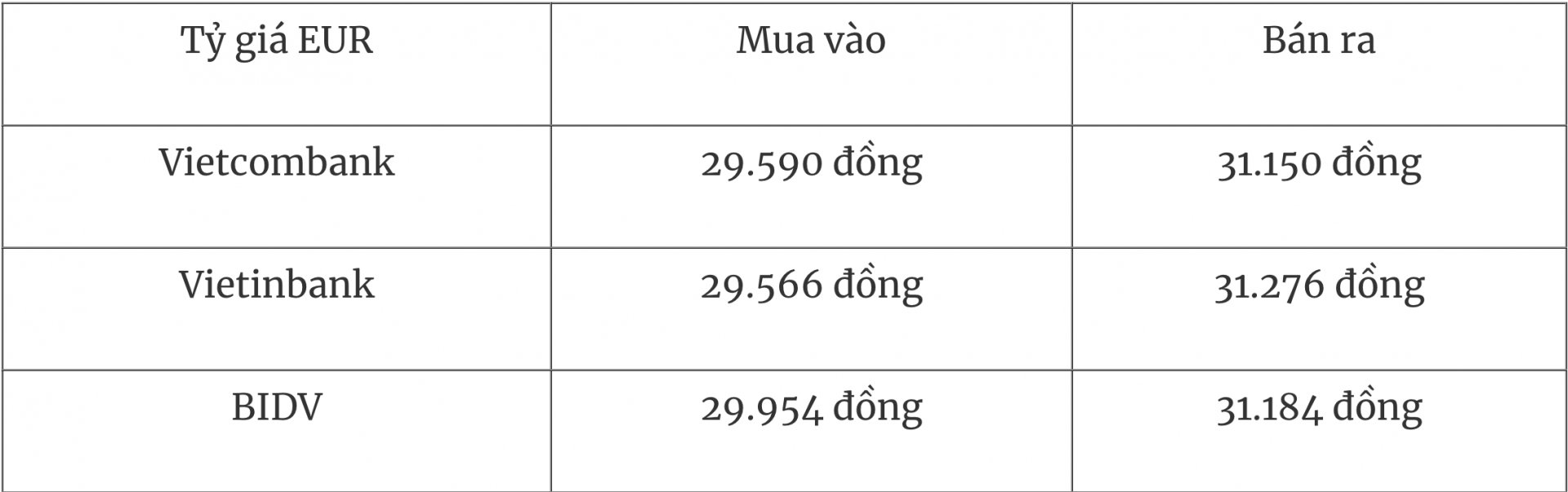 | Tỷ giá EUR | Mua vào | Bán ra |
|---|---|---|
| Vietcombank | 29.590 đồng | 31.150 đồng |
| Vietinbank | 29.566 đồng | 31.276 đồng |
| BIDV | 29.954 đồng | 31.184 đồng |